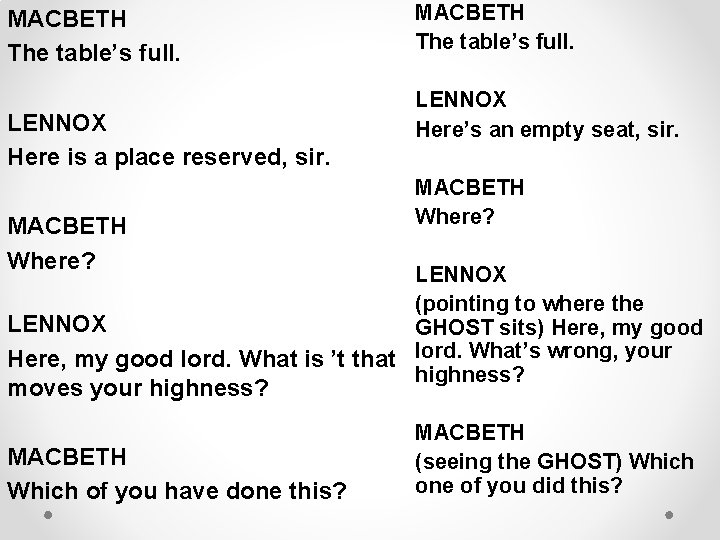 MACBETH
The table's full.

LENNOX
Here is a place reserved, sir.

MACBETH
Where?

LENNOX
Here, my good lord. What is 't that moves your highness?

MACBETH
Which of you have done this?

MACBETH
The table's full.

LENNOX
Here's an empty seat, sir.

MACBETH
Where?

LENNOX
(pointing to where the GHOST sits) Here, my good lord. What's wrong, your highness?

MACBETH
(seeing the GHOST) Which one of you did this?